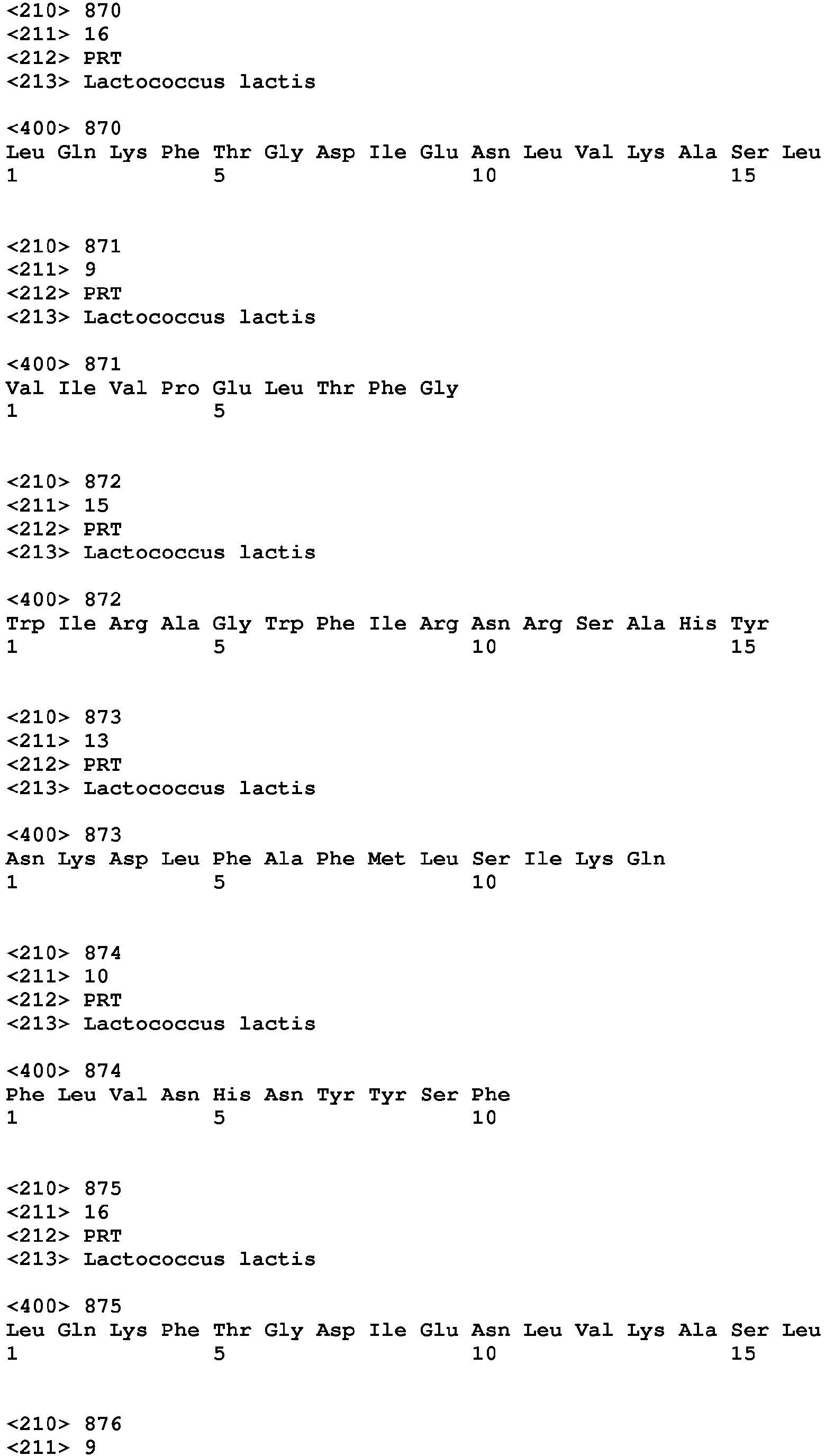 <210> 870
<211> 16
<212> PRT
<213> Lactococcus lactis

<400> 870
Leu Gln Lys Phe Thr Gly Asp Ile Glu Asn Leu Val Lys Ala Ser Leu
1 5 10 15

<210> 871
<211> 9
<212> PRT
<213> Lactococcus lactis

<400> 871
Val Ile Val Pro Glu Leu Thr Phe Gly
1 5

<210> 872
<211> 15
<212> PRT
<213> Lactococcus lactis

<400> 872
Trp Ile Arg Ala Gly Trp Phe Ile Arg Asn Arg Ser Ala His Tyr
1 5 10 15

<210> 873
<211> 13
<212> PRT
<213> Lactococcus lactis

<400> 873
Asn Lys Asp Leu Phe Ala Phe Met Leu Ser Ile Lys Gln
1 5 10

<210> 874
<211> 10
<212> PRT
<213> Lactococcus lactis

<400> 874
Phe Leu Val Asn His Asn Tyr Tyr Ser Phe
1 5 10

<210> 875
<211> 16
<212> PRT
<213> Lactococcus lactis

<400> 875
Leu Gln Lys Phe Thr Gly Asp Ile Glu Asn Leu Val Lys Ala Ser Leu
1 5 10 15

<210> 876
<211> 9